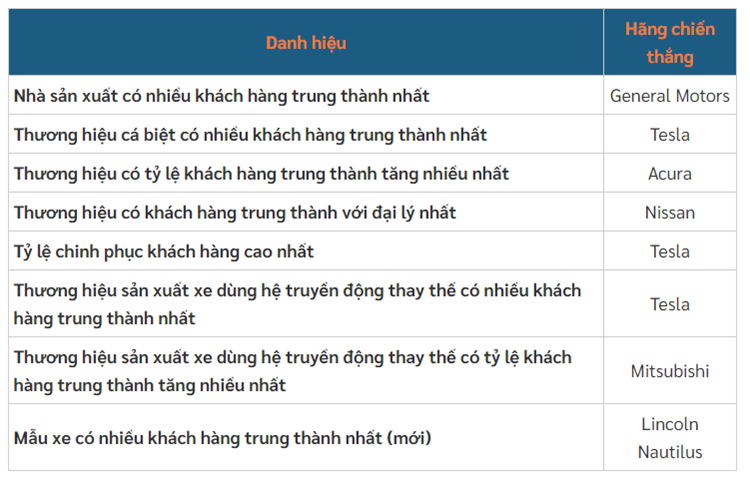 | Danh hiệu | Hãng chiến thắng |
|---|---|
| Nhà sản xuất có nhiều khách hàng trung thành nhất | General Motors |
| Thương hiệu cá biệt có nhiều khách hàng trung thành nhất | Tesla |
| Thương hiệu có tỷ lệ khách hàng trung thành tăng nhiều nhất | Acura |
| Thương hiệu có khách hàng trung thành với đại lý nhất | Nissan |
| Tỷ lệ chinh phục khách hàng cao nhất | Tesla |
| Thương hiệu sản xuất xe dùng hệ truyền động thay thế có nhiều khách hàng trung thành nhất | Tesla |
| Thương hiệu sản xuất xe dùng hệ truyền động thay thế có tỷ lệ khách hàng trung thành tăng nhiều nhất | Mitsubishi |
| Mẫu xe có nhiều khách hàng trung thành nhất (mới) | Lincoln Nautilus |